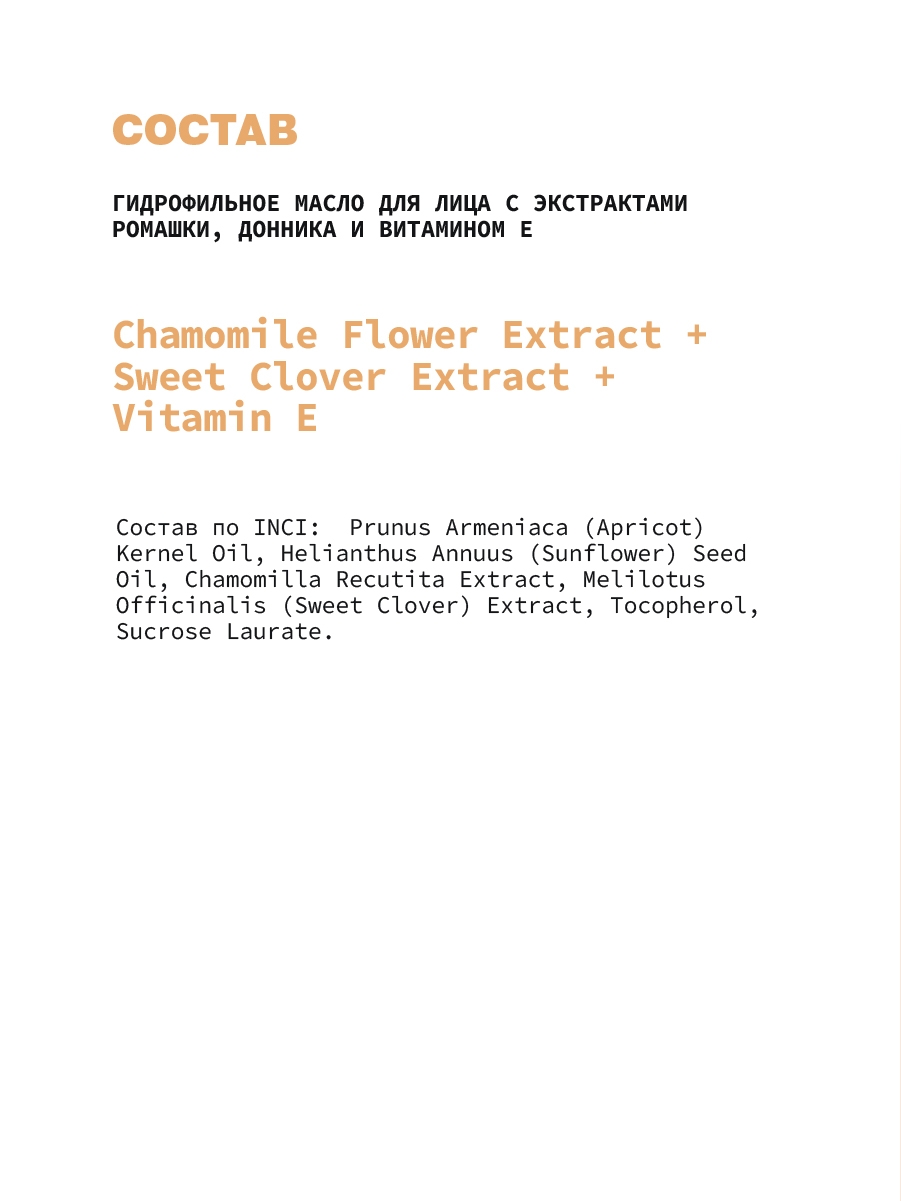 СОСТАВ

ГИДРОФИЛЬНОЕ МАСЛО ДЛЯ ЛИЦА С ЭКСТРАКТАМИ РОМАШКИ, ДОННИКА И ВИТАМИНОМ Е

Chamomile Flower Extract + Sweet Clover Extract + Vitamin E

Состав по INCI: Prunus Armeniaca (Apricot) Kernel Oil, Helianthus Annuus (Sunflower) Seed Oil, Chamomilla Recutita Extract, Melilotus Officinalis (Sweet Clover) Extract, Tocopherol, Sucrose Laurate.